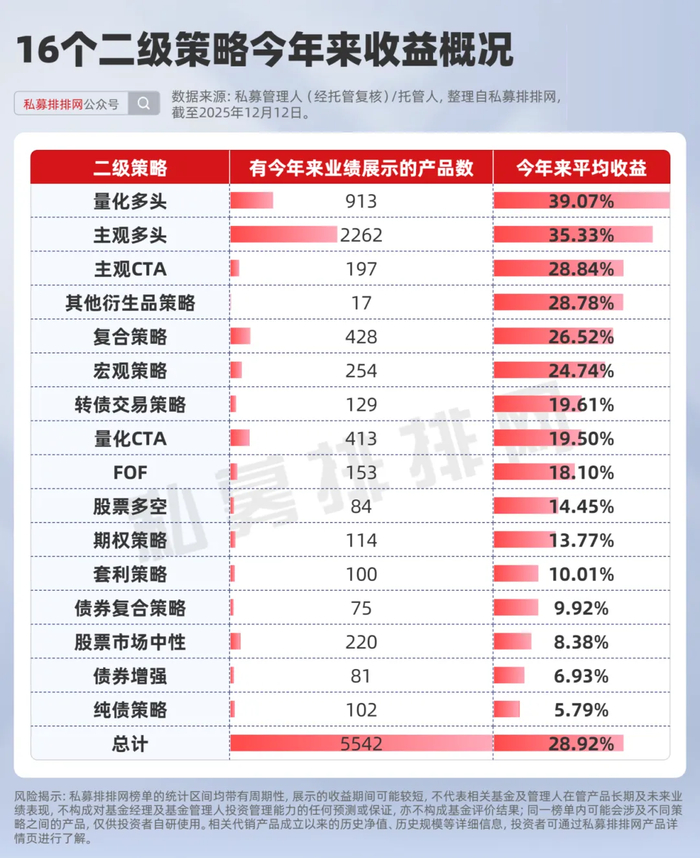 16个二级策略今年来收益概况

私募排排网公众号

数据来源：私募管理人（经托管复核）/托管人，整理自私募排排网，截至2025年12月12日。

| 二级策略 | 有今年来业绩展示的产品数 | 今年来平均收益 |
|---|---|---|
| 量化多头 | 913 | 39.07% |
| 主观多头 | 2262 | 35.33% |
| 主观CTA | 197 | 28.84% |
| 其他衍生品策略 | 17 | 28.78% |
| 复合策略 | 428 | 26.52% |
| 宏观策略 | 254 | 24.74% |
| 转债交易策略 | 129 | 19.61% |
| 量化CTA | 413 | 19.50% |
| FOF | 153 | 18.10% |
| 股票多空 | 84 | 14.45% |
| 期权策略 | 114 | 13.77% |
| 套利策略 | 100 | 10.01% |
| 债券复合策略 | 75 | 9.92% |
| 股票市场中性 | 220 | 8.38% |
| 债券增强 | 81 | 6.93% |
| 纯债策略 | 102 | 5.79% |
| 总计 | 5542 | 28.92% |

私募排排网

风险揭示：私募排排网榜单的统计区间均带有周期性，展示的收益期间可能较短，不代表相关基金及管理人在管产品长期及未来业绩表现，不构成对基金经理及基金管理人投资管理能力的任何预测或保证，亦不构成基金评价结果；同一榜单内可能会涉及不同策略之间的产品，仅供投资者自研使用。相关代销产品成立以来的历史净值、历史规模等详细信息，投资者可通过私募排排网产品详情页进行了解。